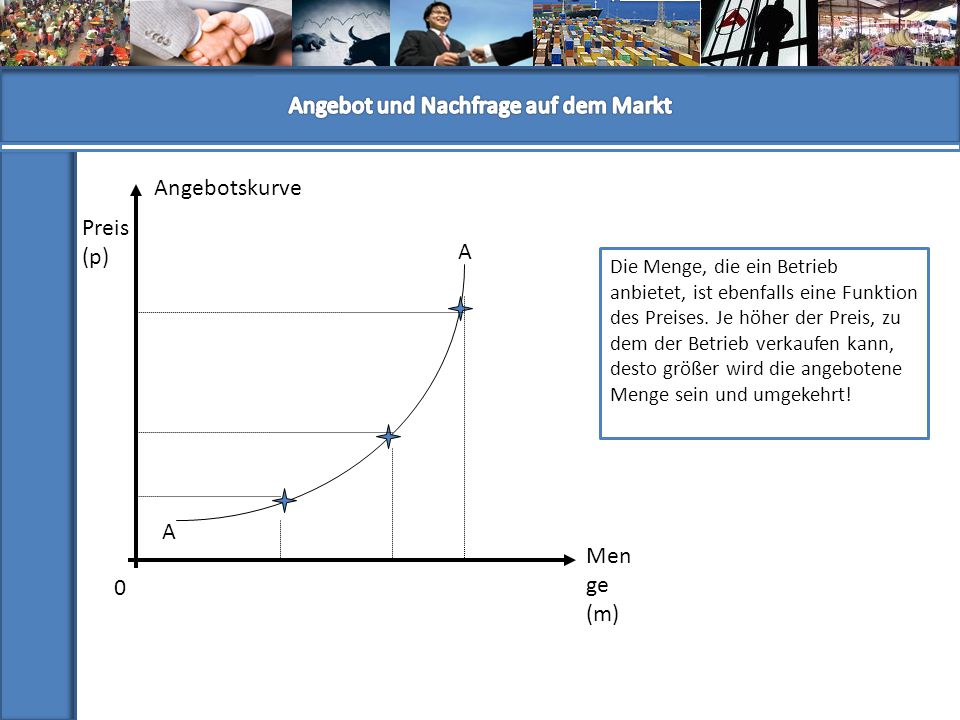 Angebot und Nachfrage auf dem Markt

Angebotskurve

Preis (p)

A

A

0

Men ge (m)

Die Menge, die ein Betrieb anbietet, ist ebenfalls eine Funktion des Preises. Je höher der Preis, zu dem der Betrieb verkaufen kann, desto größer wird die angebotene Menge sein und umgekehrt!